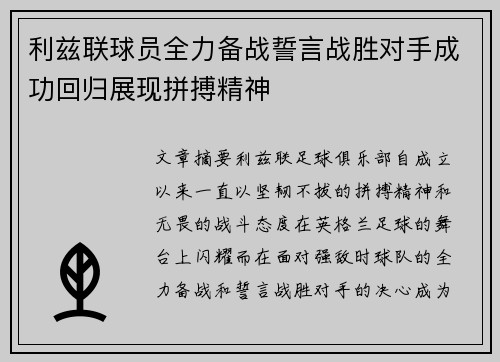 利兹联球员全力备战誓言战胜对手成功回归展现拼搏精神

文章摘要利兹联足球俱乐部自成立以来一直以坚韧不拔的拼搏精神和无畏的战斗态度在英格兰足球的舞台上闪耀而在面对强敌时球队的全力备战和誓言战胜对手的决心成为